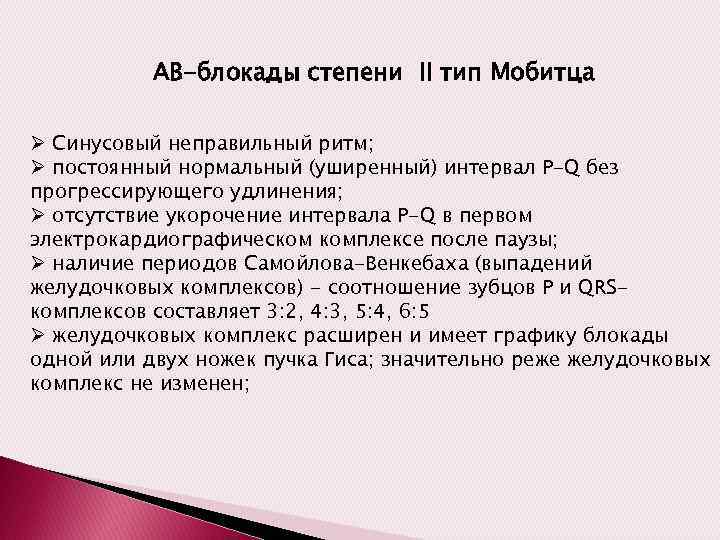 АВ-блокады степени II тип Мобитца

➢ Синусовый неправильный ритм;
➢ постоянный нормальный (уширенный) интервал P-Q без прогрессирующего удлинения;
➢ отсутствие укорочение интервала P-Q в первом электрокардиографическом комплексе после паузы;
➢ наличие периодов Самойлова-Венкебаха (выпадений желудочковых комплексов) - соотношение зубцов P и QRS-комплексов составляет 3:2, 4:3, 5:4, 6:5
➢ желудочковых комплекс расширен и имеет графику блокады одной или двух ножек пучка Гиса; значительно реже желудочковых комплекс не изменен;